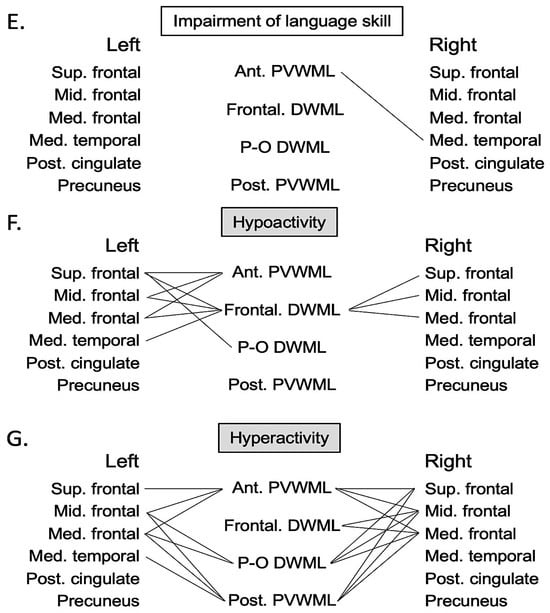 E.

Impairment of language skill

Left
Sup. frontal
Mid. frontal
Med. frontal
Med. temporal
Post. cingulate
Precuneus

Ant. PVWML
Frontal. DWML
P-O DWML
Post. PVWML

Right
Sup. frontal
Mid. frontal
Med. frontal
Med. temporal
Post. cingulate
Precuneus

F.

Hypoactivity

Left
Sup. frontal
Mid. frontal
Med. frontal
Med. temporal
Post. cingulate
Precuneus

Ant. PVWML
Frontal. DWML
P-O DWML
Post. PVWML

Right
Sup. frontal
Mid. frontal
Med. frontal
Med. temporal
Post. cingulate
Precuneus

G.

Hyperactivity

Left
Sup. frontal
Mid. frontal
Med. frontal
Med. temporal
Post. cingulate
Precuneus

Ant. PVWML
Frontal. DWML
P-O DWML
Post. PVWML

Right
Sup. frontal
Mid. frontal
Med. frontal
Med. temporal
Post. cingulate
Precuneus